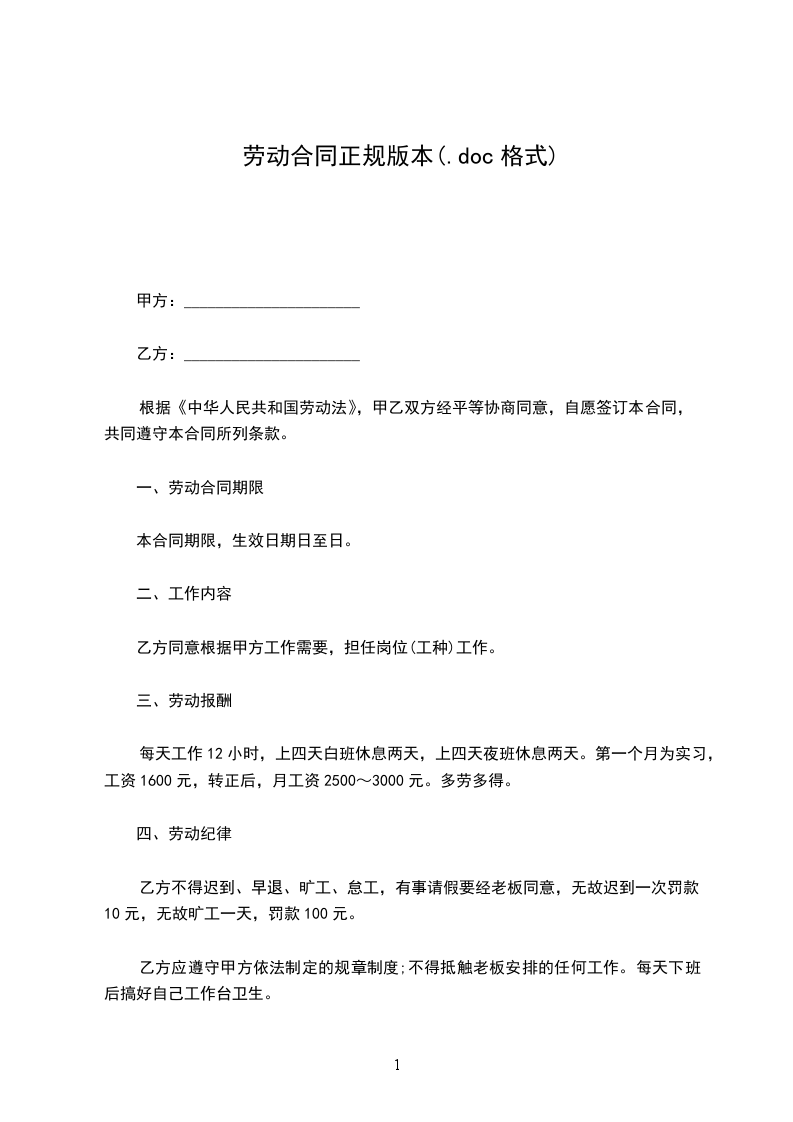 劳动合同正规版本(.doc 格式)

甲方：____________________

乙方：____________________

根据《中华人民共和国劳动法》，甲乙双方经平等协商同意，自愿签订本合同，共同遵守本合同所列条款。

一、劳动合同期限

本合同期限，生效日期日至日。

二、工作内容

乙方同意根据甲方工作需要，担任岗位(工种)工作。

三、劳动报酬

每天工作 12 小时，上四天白班休息两天，上四天夜班休息两天。第一个月为实习，工资 1600 元，转正后，月工资 2500～3000 元。多劳多得。

四、劳动纪律

乙方不得迟到、早退、旷工、怠工，有事请假要经老板同意，无故迟到一次罚款 10 元，无故旷工一天，罚款 100 元。

乙方应遵守甲方依法制定的规章制度;不得抵触老板安排的任何工作。每天下班后搞好自己工作台卫生。

1